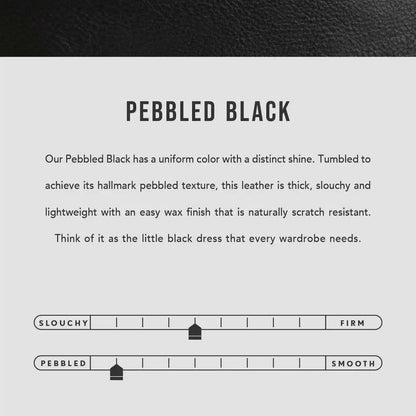 PEBBLED BLACK

Our Pebbled Black has a uniform color with a distinct shine. Tumbled to achieve its hallmark pebbled texture, this leather is thick, slouchy and lightweight with an easy wax finish that is naturally scratch resistant. Think of it as the little black dress that every wardrobe needs.

SLOUCHY FIRM

PEBBLED SMOOTH